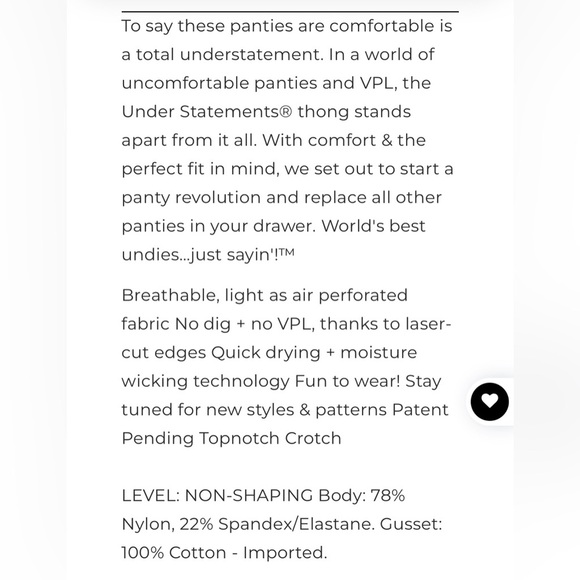 To say these panties are comfortable is a total understatement. In a world of uncomfortable panties and VPL, the Under Statements® thong stands apart from it all. With comfort & the perfect fit in mind, we set out to start a panty revolution and replace all other panties in your drawer. World's best undies...just sayin'!™

Breathable, light as air perforated fabric No dig + no VPL, thanks to laser-cut edges Quick drying + moisture wicking technology Fun to wear! Stay tuned for new styles & patterns Patent Pending Topnotch Crotch

LEVEL: NON-SHAPING Body: 78% Nylon, 22% Spandex/Elastane. Gusset: 100% Cotton - Imported.